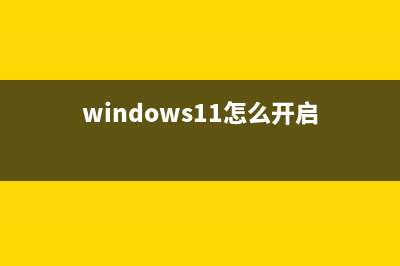 windows11怎么开启